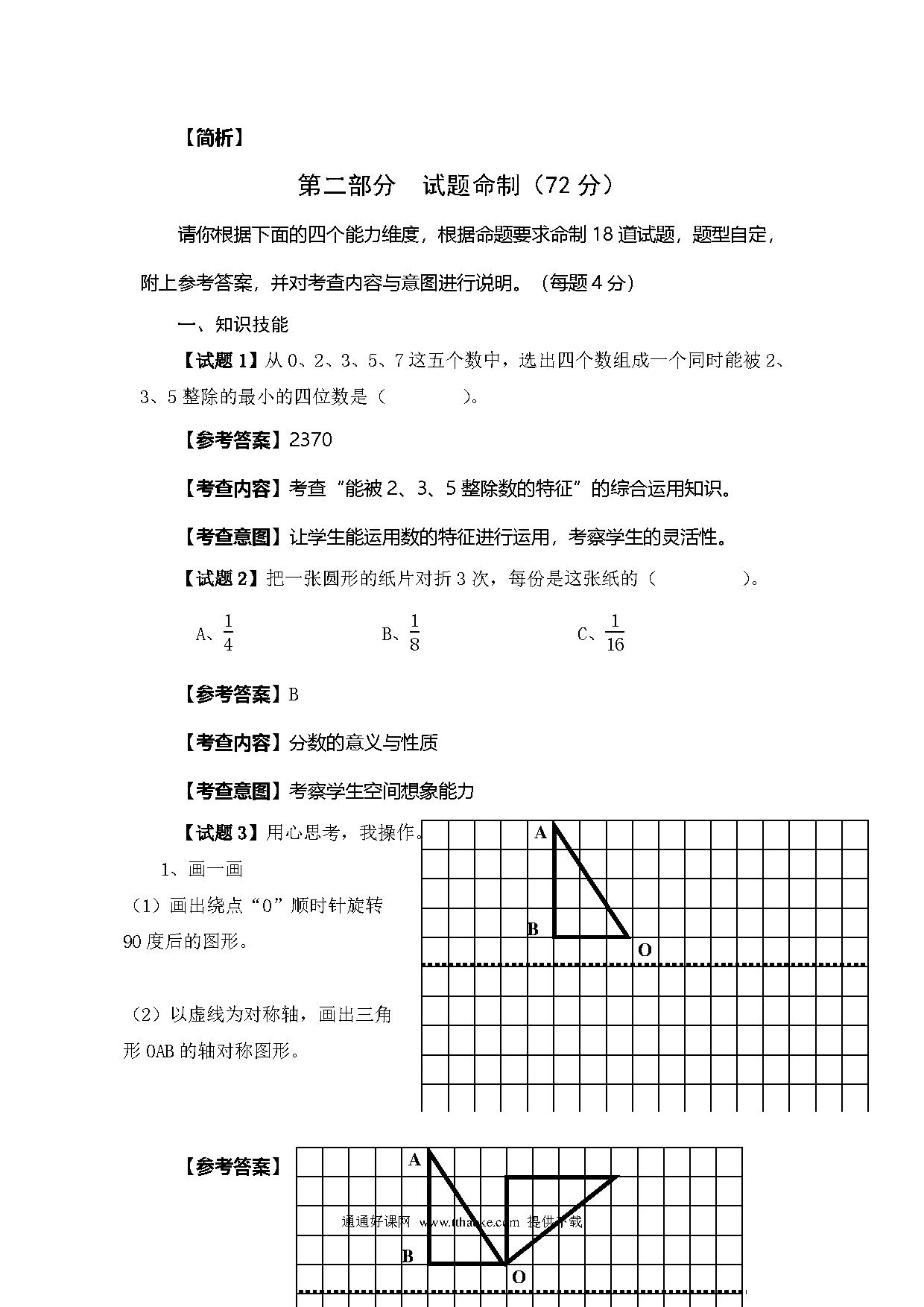 【简析】

第二部分　试题命制（72 分）

请你根据下面的四个能力维度，根据命题要求命制 18 道试题，题型自定，附上参考答案，并对考查内容与意图进行说明。（每题 4 分）

一、知识技能

【试题 1】从 0、2、3、5、7 这五个数中，选出四个数组成一个同时能被 2、3、5 整除的最小的四位数是（　　　）。

【参考答案】2370

【考查内容】考查“能被 2、3、5 整除数的特征”的综合运用知识。

【考查意图】让学生能运用数的特征进行运用，考察学生的灵活性。

【试题 2】把一张圆形的纸片对折 3 次，每份是这张纸的（　　　）。

A、$\frac{1}{4}$　　B、$\frac{1}{8}$　　C、$\frac{1}{16}$

【参考答案】B

【考查内容】分数的意义与性质

【考查意图】考察学生空间想象能力

【试题 3】用心思考，我操作。

1、画一画

（1）画出绕点“O”顺时针旋转 90 度后的图形。

（2）以虚线为对称轴，画出三角形 OAB 的轴对称图形。

A
B
O

【参考答案】

A
B
O

通通好课网 www.tthaoke.com 提供下载